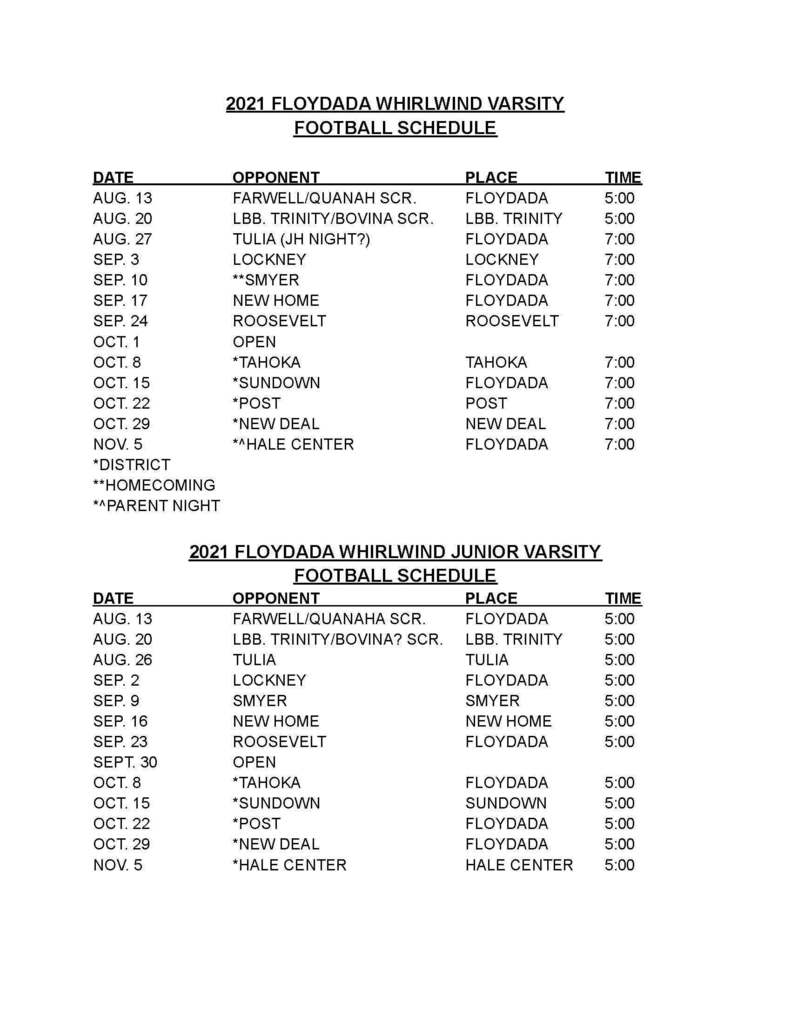 2021 FLOYDADA WHIRLWIND VARSITY FOOTBALL SCHEDULE

| DATE | OPPONENT | PLACE | TIME |
|---|---|---|---|
| AUG. 13 | FARWELL/QUANAH SCR. | FLOYDADA | 5:00 |
| AUG. 20 | LBB. TRINITY/BOVINA SCR. | LBB. TRINITY | 5:00 |
| AUG. 27 | TULIA (JH NIGHT?) | FLOYDADA | 7:00 |
| SEP. 3 | LOCKNEY | LOCKNEY | 7:00 |
| SEP. 10 | **SMYER | FLOYDADA | 7:00 |
| SEP. 17 | NEW HOME | FLOYDADA | 7:00 |
| SEP. 24 | ROOSEVELT | ROOSEVELT | 7:00 |
| OCT. 1 | OPEN | | |
| OCT. 8 | *TAHOKA | TAHOKA | 7:00 |
| OCT. 15 | *SUNDOWN | FLOYDADA | 7:00 |
| OCT. 22 | *POST | POST | 7:00 |
| OCT. 29 | *NEW DEAL | NEW DEAL | 7:00 |
| NOV. 5 | *^HALE CENTER | FLOYDADA | 7:00 |

*DISTRICT
**HOMECOMING
*^PARENT NIGHT

2021 FLOYDADA WHIRLWIND JUNIOR VARSITY FOOTBALL SCHEDULE

| DATE | OPPONENT | PLACE | TIME |
|---|---|---|---|
| AUG. 13 | FARWELL/QUANAHA SCR. | FLOYDADA | 5:00 |
| AUG. 20 | LBB. TRINITY/BOVINA? SCR. | LBB. TRINITY | 5:00 |
| AUG. 26 | TULIA | TULIA | 5:00 |
| SEP. 2 | LOCKNEY | FLOYDADA | 5:00 |
| SEP. 9 | SMYER | SMYER | 5:00 |
| SEP. 16 | NEW HOME | NEW HOME | 5:00 |
| SEP. 23 | ROOSEVELT | FLOYDADA | 5:00 |
| SEPT. 30 | OPEN | | |
| OCT. 8 | *TAHOKA | FLOYDADA | 5:00 |
| OCT. 15 | *SUNDOWN | SUNDOWN | 5:00 |
| OCT. 22 | *POST | FLOYDADA | 5:00 |
| OCT. 29 | *NEW DEAL | FLOYDADA | 5:00 |
| NOV. 5 | *HALE CENTER | HALE CENTER | 5:00 |